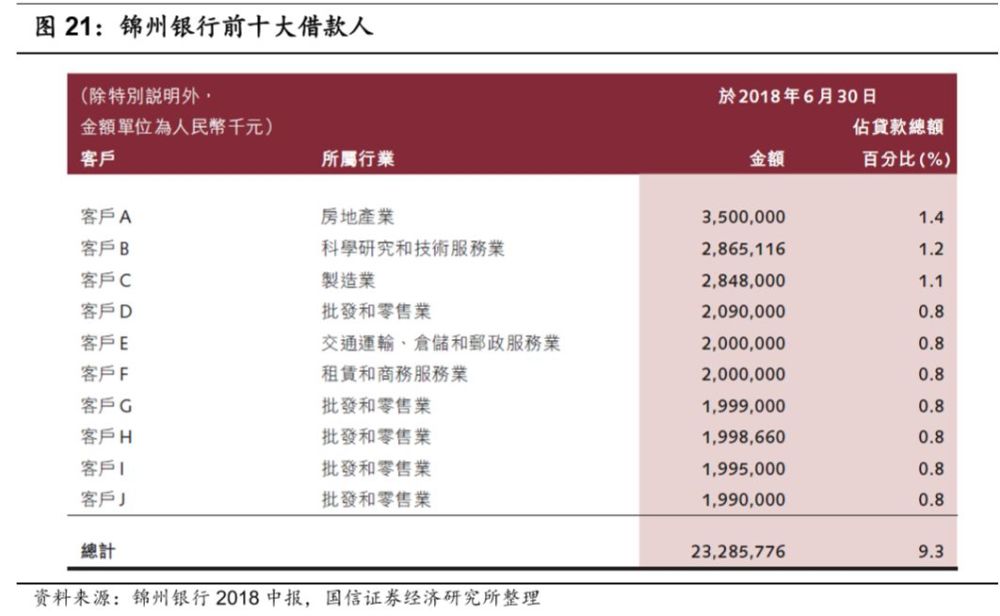 图 21：锦州银行前十大借款人

(除特別說明外，金額單位為人民幣千元)

於2018年6月30日

| 客戶 | 所屬行業 | 金額 | 佔貸款總額百分比(%) |
|---|---|---|---|
| 客戶A | 房地產業 | 3,500,000 | 1.4 |
| 客戶B | 科學研究和技術服務業 | 2,865,116 | 1.2 |
| 客戶C | 製造業 | 2,848,000 | 1.1 |
| 客戶D | 批發和零售業 | 2,090,000 | 0.8 |
| 客戶E | 交通運輸、倉儲和郵政服務業 | 2,000,000 | 0.8 |
| 客戶F | 租賃和商務服務業 | 2,000,000 | 0.8 |
| 客戶G | 批發和零售業 | 1,999,000 | 0.8 |
| 客戶H | 批發和零售業 | 1,998,660 | 0.8 |
| 客戶I | 批發和零售業 | 1,995,000 | 0.8 |
| 客戶J | 批發和零售業 | 1,990,000 | 0.8 |
| 總計 | | 23,285,776 | 9.3 |

资料来源：锦州银行 2018 中报，国信证券经济研究所整理